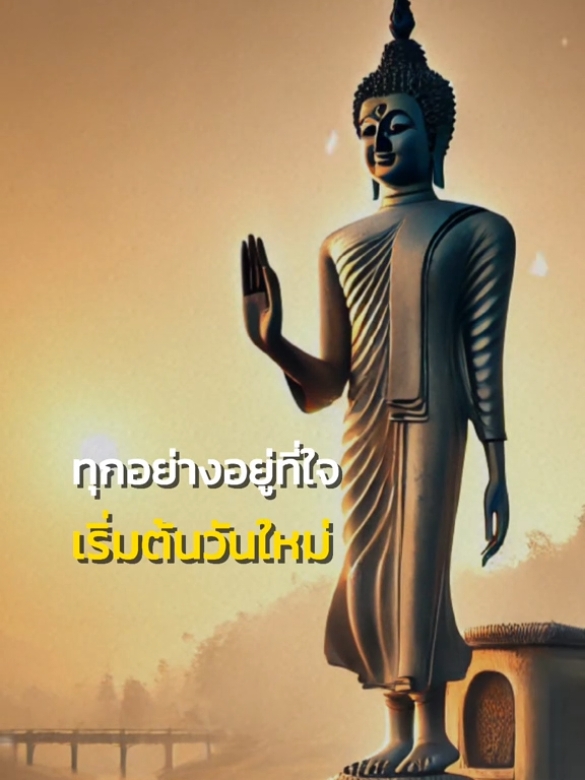 ทุกอย่างอยู่ที่ใจ
เริ่มต้นวันใหม่